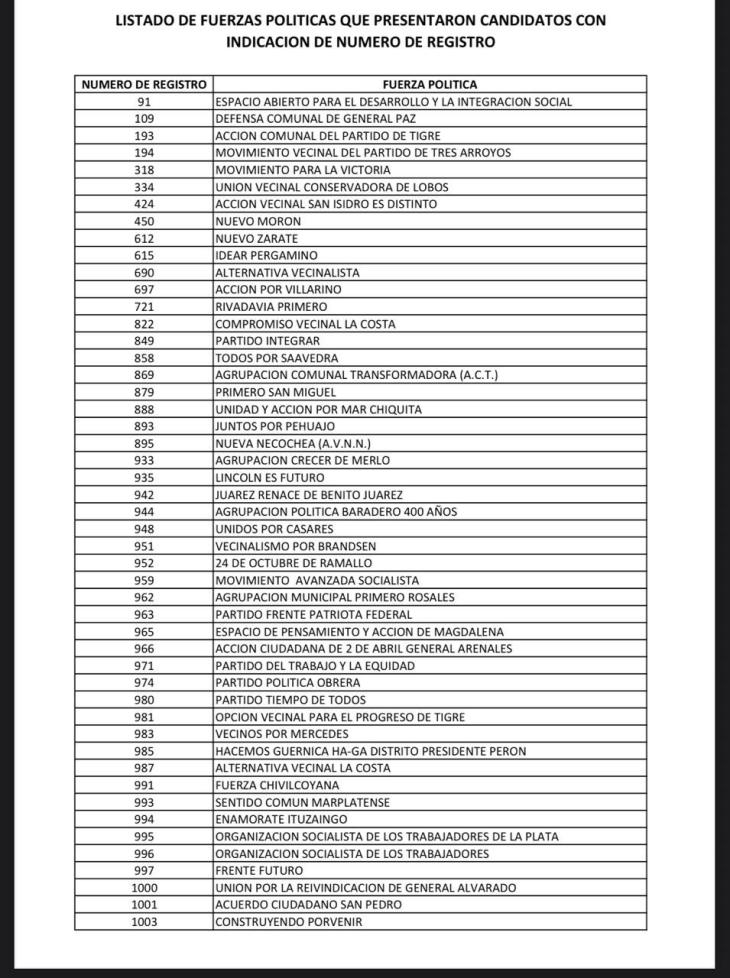 LISTADO DE FUERZAS POLITICAS QUE PRESENTARON CANDIDATOS CON INDICACION DE NUMERO DE REGISTRO

| NUMERO DE REGISTRO | FUERZA POLITICA |
|---|---|
| 91 | ESPACIO ABIERTO PARA EL DESARROLLO Y LA INTEGRACION SOCIAL |
| 109 | DEFENSA COMUNAL DE GENERAL PAZ |
| 193 | ACCION COMUNAL DEL PARTIDO DE TIGRE |
| 194 | MOVIMIENTO VECINAL DEL PARTIDO DE TRES ARROYOS |
| 318 | MOVIMIENTO PARA LA VICTORIA |
| 334 | UNION VECINAL CONSERVADORA DE LOBOS |
| 424 | ACCION VECINAL SAN ISIDRO ES DISTINTO |
| 450 | NUEVO MORON |
| 612 | NUEVO ZARATE |
| 615 | IDEAR PERGAMINO |
| 690 | ALTERNATIVA VECINALISTA |
| 697 | ACCION POR VILLARINO |
| 721 | RIVADAVIA PRIMERO |
| 822 | COMPROMISO VECINAL LA COSTA |
| 849 | PARTIDO INTEGRAR |
| 858 | TODOS POR SAAVEDRA |
| 869 | AGRUPACION COMUNAL TRANSFORMADORA (A.C.T.) |
| 879 | PRIMERO SAN MIGUEL |
| 888 | UNIDAD Y ACCION POR MAR CHIQUITA |
| 893 | JUNTOS POR PEHUAJO |
| 895 | NUEVA NECOCHEA (A.V.N.N.) |
| 933 | AGRUPACION CRECER DE MERLO |
| 935 | LINCOLN ES FUTURO |
| 942 | JUAREZ RENACE DE BENITO JUAREZ |
| 944 | AGRUPACION POLITICA BARADERO 400 AÑOS |
| 948 | UNIDOS POR CASARES |
| 951 | VECINALISMO POR BRANDSEN |
| 952 | 24 DE OCTUBRE DE RAMALLO |
| 959 | MOVIMIENTO AVANZADA SOCIALISTA |
| 962 | AGRUPACION MUNICIPAL PRIMERO ROSALES |
| 963 | PARTIDO FRENTE PATRIOTA FEDERAL |
| 965 | ESPACIO DE PENSAMIENTO Y ACCION DE MAGDALENA |
| 966 | ACCION CIUDADANA DE 2 DE ABRIL GENERAL ARENALES |
| 971 | PARTIDO DEL TRABAJO Y LA EQUIDAD |
| 974 | PARTIDO POLITICA OBRERA |
| 980 | PARTIDO TIEMPO DE TODOS |
| 981 | OPCION VECINAL PARA EL PROGRESO DE TIGRE |
| 983 | VECINOS POR MERCEDES |
| 985 | HACEMOS GUERNICA HA-GA DISTRITO PRESIDENTE PERON |
| 987 | ALTERNATIVA VECINAL LA COSTA |
| 991 | FUERZA CHIVILCOYANA |
| 993 | SENTIDO COMUN MARPLATENSE |
| 994 | ENAMORATE ITUZAINGO |
| 995 | ORGANIZACION SOCIALISTA DE LOS TRABAJADORES DE LA PLATA |
| 996 | ORGANIZACION SOCIALISTA DE LOS TRABAJADORES |
| 997 | FRENTE FUTURO |
| 1000 | UNION POR LA REIVINDICACION DE GENERAL ALVARADO |
| 1001 | ACUERDO CIUDADANO SAN PEDRO |
| 1003 | CONSTRUYENDO PORVENIR |